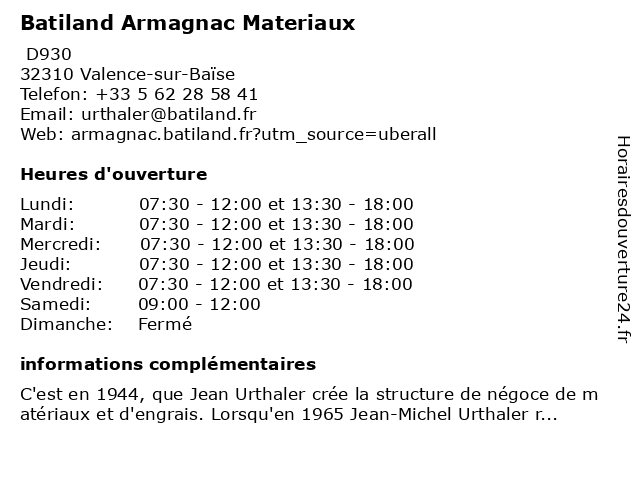 Batiland Armagnac Materiaux
D930
32310 Valence-sur-Baïse
Telefon: +33 5 62 28 58 41
Email: urthaler@batiland.fr
Web: armagnac.batiland.fr?utm_source=uberall

Heures d'ouverture

| | |
|---|---|
| Lundi: | 07:30 - 12:00 et 13:30 - 18:00 |
| Mardi: | 07:30 - 12:00 et 13:30 - 18:00 |
| Mercredi: | 07:30 - 12:00 et 13:30 - 18:00 |
| Jeudi: | 07:30 - 12:00 et 13:30 - 18:00 |
| Vendredi: | 07:30 - 12:00 et 13:30 - 18:00 |
| Samedi: | 09:00 - 12:00 |
| Dimanche: | Fermé |

informations complémentaires

C'est en 1944, que Jean Urthaler crée la structure de négoce de matériaux et d'engrais. Lorsqu'en 1965 Jean-Michel Urthaler r...

Horairesdouverture24.fr